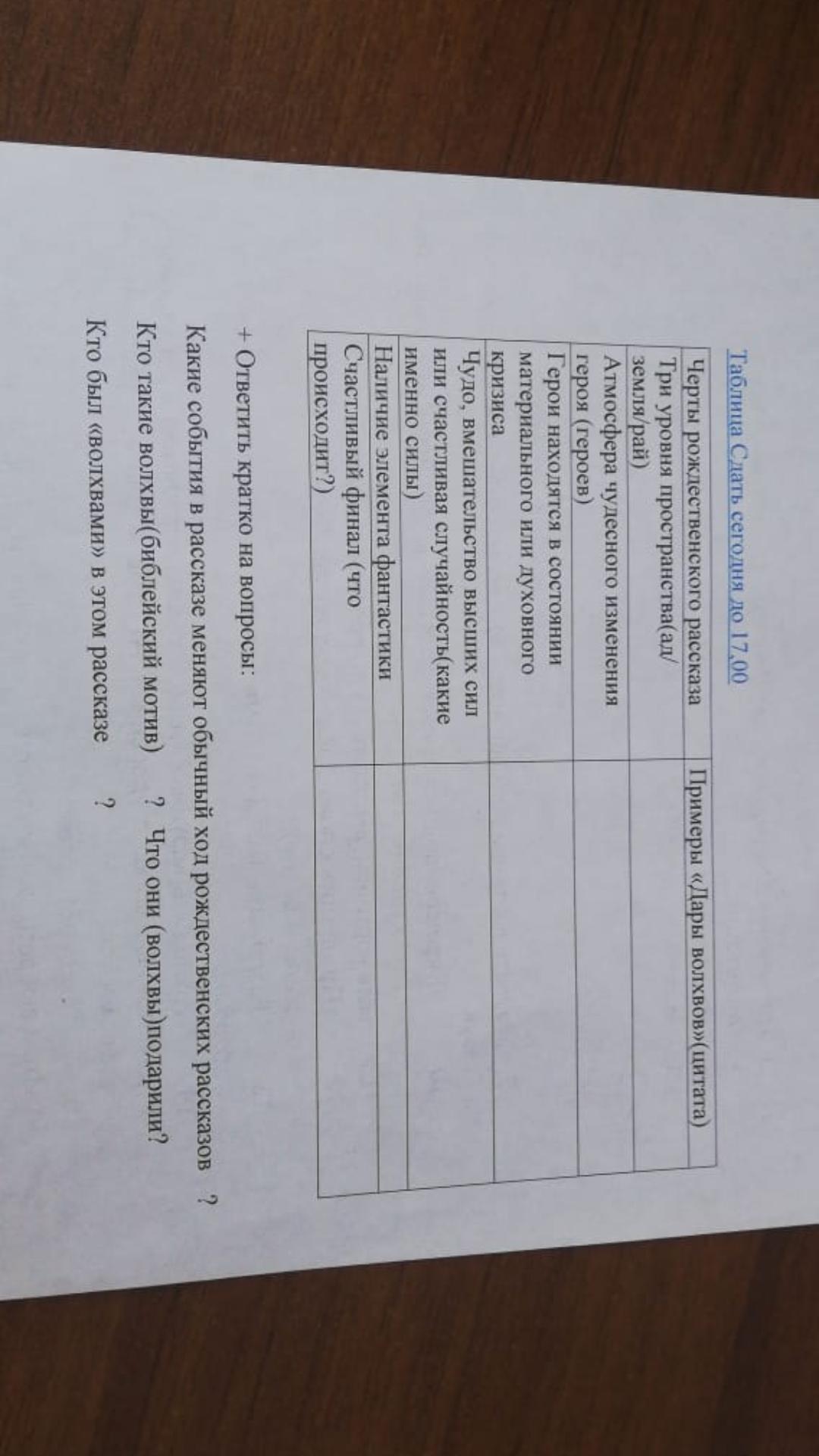 Таблица Сдать сегодня до 17.00

| Черты рождественского рассказа | Примеры «Дары волхвов»(цитата) |
|---|---|
| Три уровня пространства(ад/земля/рай) | |
| Атмосфера чудесного изменения героя (героев) | |
| Герои находятся в состоянии материального или духовного кризиса | |
| Чудо, вмешательство высших сил или счастливая случайность(какие именно силы) | |
| Наличие элемента фантастики | |
| Счастливый финал (что происходит?) | |

+ Ответить кратко на вопросы:

Какие события в рассказе меняют обычный ход рождественских рассказов ?

Кто такие волхвы(библейский мотив) ? Что они (волхвы)подарили?

Кто был «волхвами» в этом рассказе ?